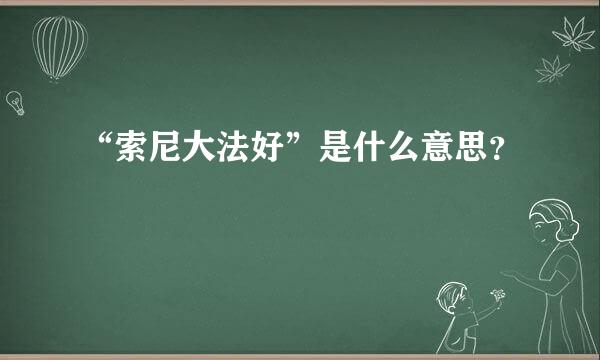 “索尼大法好”是什么意思？